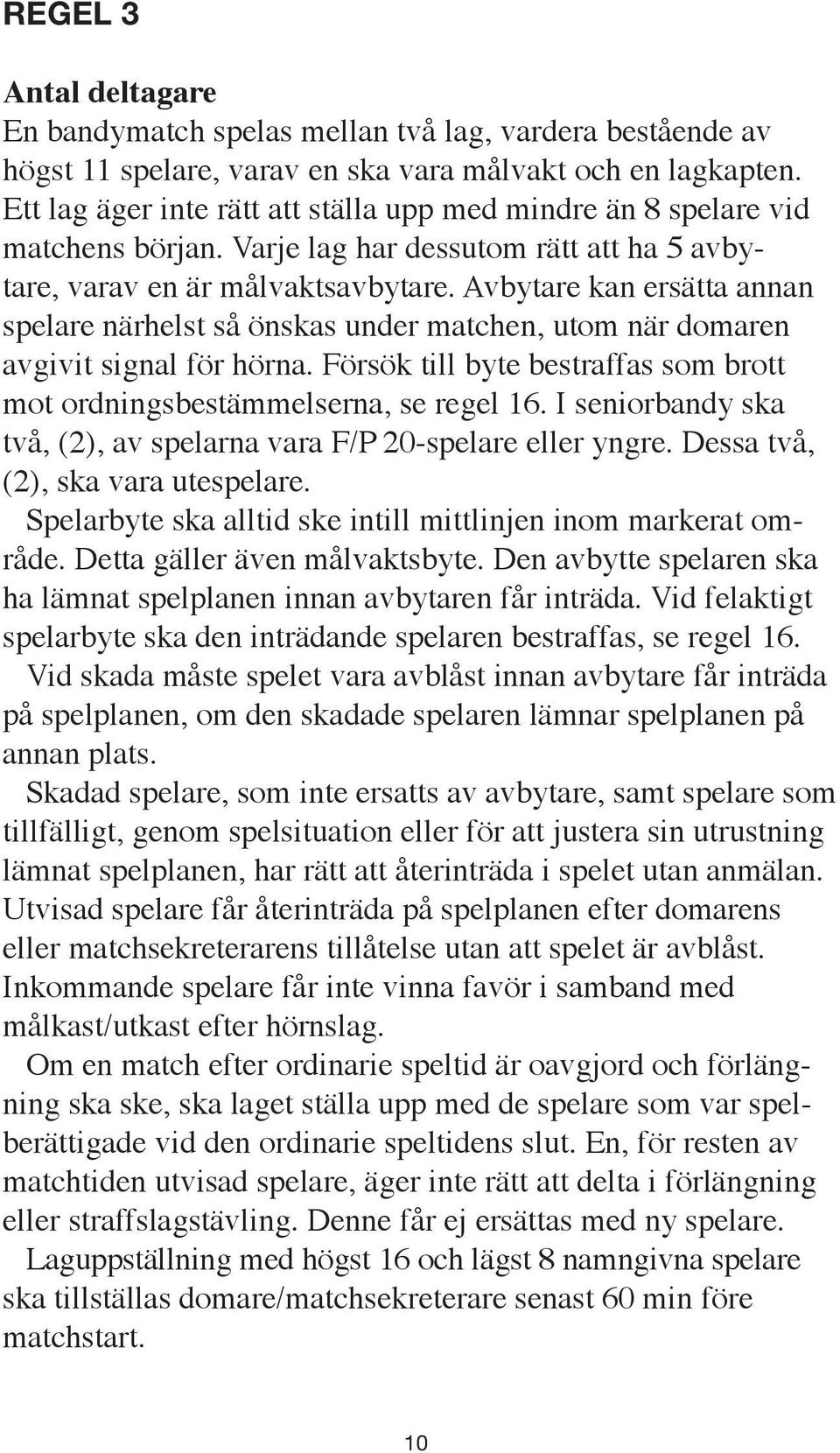 REGEL 3

Antal deltagare
En bandymatch spelas mellan två lag, vardera bestående av högst 11 spelare, varav en ska vara målvakt och en lagkapten. Ett lag äger inte rätt att ställa upp med mindre än 8 spelare vid matchens början. Varje lag har dessutom rätt att ha 5 avbytare, varav en är målvaktsavbytare. Avbytare kan ersätta annan spelare närhelst så önskas under matchen, utom när domaren avgivit signal för hörna. Försök till byte bestraffas som brott mot ordningsbestämmelserna, se regel 16. I seniorbandy ska två, (2), av spelarna vara F/P 20-spelare eller yngre. Dessa två, (2), ska vara utespelare.
Spelarbyte ska alltid ske intill mittlinjen inom markerat område. Detta gäller även målvaktsbyte. Den avbytte spelaren ska ha lämnat spelplanen innan avbytaren får inträda. Vid felaktigt spelarbyte ska den inträdande spelaren bestraffas, se regel 16.
Vid skada måste spelet vara avblåst innan avbytare får inträda på spelplanen, om den skadade spelaren lämnar spelplanen på annan plats.
Skadad spelare, som inte ersatts av avbytare, samt spelare som tillfälligt, genom spelsituation eller för att justera sin utrustning lämnat spelplanen, har rätt att återinträda i spelet utan anmälan. Utvisad spelare får återinträda på spelplanen efter domarens eller matchsekreterarens tillåtelse utan att spelet är avblåst. Inkommande spelare får inte vinna favör i samband med målkast/utkast efter hörnslag.
Om en match efter ordinarie speltid är oavgjord och förlängning ska ske, ska laget ställa upp med de spelare som var spelberättigade vid den ordinarie speltidens slut. En, för resten av matchtiden utvisad spelare, äger inte rätt att delta i förlängning eller straffslagstävling. Denne får ej ersättas med ny spelare.
Laguppställning med högst 16 och lägst 8 namngivna spelare ska tillställas domare/matchsekreterare senast 60 min före matchstart.

10